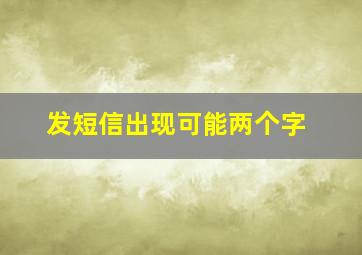 发短信出现可能两个字